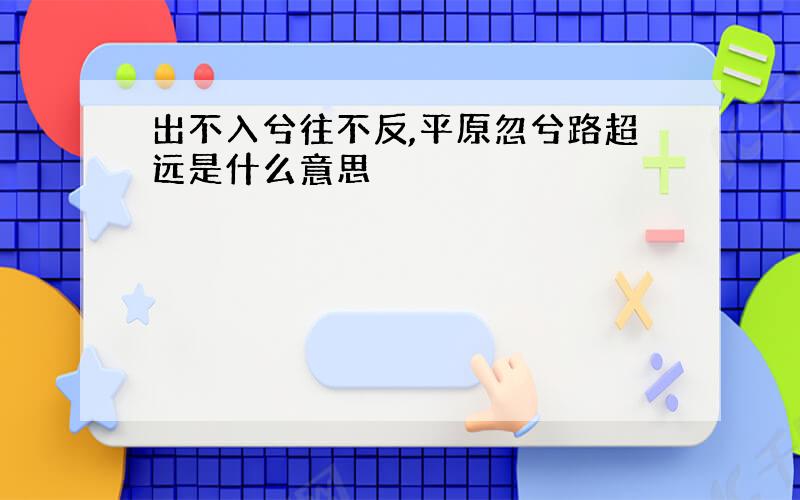 出不入兮往不反,平原忽兮路超远是什么意思